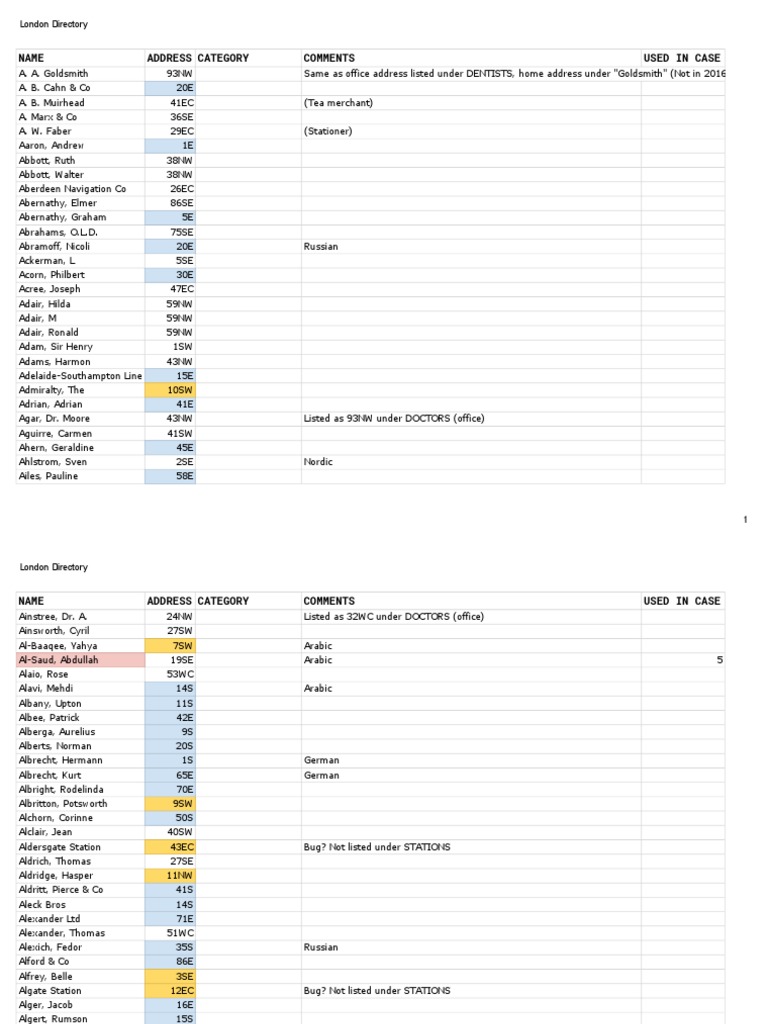 London Directory

| NAME | ADDRESS | CATEGORY | COMMENTS | USED IN CASE |
|---|---|---|---|---|
| A. A. Goldsmith | 93NW | | Same as office address listed under DENTISTS, home address under "Goldsmith" (Not in 2016 | |
| A. B. Cahn & Co | 20E | | | |
| A. B. Muirhead | 41EC | | (Tea merchant) | |
| A. Marx & Co | 36SE | | | |
| A. W. Faber | 29EC | | (Stationer) | |
| Aaron, Andrew | 1E | | | |
| Abbott, Ruth | 38NW | | | |
| Abbott, Walter | 38NW | | | |
| Aberdeen Navigation Co | 26EC | | | |
| Abernathy, Elmer | 86SE | | | |
| Abernathy, Graham | 5E | | | |
| Abrahams, O.L.D. | 75SE | | | |
| Abramoff, Nicoli | 20E | | Russian | |
| Ackerman, L | 5SE | | | |
| Acorn, Philbert | 30E | | | |
| Acree, Joseph | 47EC | | | |
| Adair, Hilda | 59NW | | | |
| Adair, M | 59NW | | | |
| Adair, Ronald | 59NW | | | |
| Adam, Sir Henry | 1SW | | | |
| Adams, Harmon | 43NW | | | |
| Adelaide-Southampton Line | 15E | | | |
| Admiralty, The | 10SW | | | |
| Adrian, Adrian | 41E | | | |
| Agar, Dr. Moore | 43NW | | Listed as 93NW under DOCTORS (office) | |
| Aguirre, Carmen | 41SW | | | |
| Ahern, Geraldine | 45E | | | |
| Ahlstrom, Sven | 2SE | | Nordic | |
| Ailes, Pauline | 58E | | | |

1

London Directory

| NAME | ADDRESS | CATEGORY | COMMENTS | USED IN CASE |
|---|---|---|---|---|
| Ainstree, Dr. A. | 24NW | | Listed as 32WC under DOCTORS (office) | |
| Ainsworth, Cyril | 27SW | | | |
| Al-Baaqee, Yahya | 7SW | | Arabic | |
| Al-Saud, Abdullah | 19SE | | Arabic | 5 |
| Alaio, Rose | 53WC | | | |
| Alavi, Mehdi | 14S | | Arabic | |
| Albany, Upton | 11S | | | |
| Albee, Patrick | 42E | | | |
| Alberga, Aurelius | 9S | | | |
| Alberts, Norman | 20S | | | |
| Albrecht, Hermann | 1S | | German | |
| Albrecht, Kurt | 65E | | German | |
| Albright, Rodelinda | 70E | | | |
| Albritton, Potsworth | 9SW | | | |
| Alchorn, Corinne | 50S | | | |
| Alclair, Jean | 40SW | | | |
| Aldersgate Station | 43EC | | Bug? Not listed under STATIONS | |
| Aldrich, Thomas | 27SE | | | |
| Aldridge, Hasper | 11NW | | | |
| Aldritt, Pierce & Co | 41S | | | |
| Aleck Bros | 14S | | | |
| Alexander Ltd | 71E | | | |
| Alexander, Thomas | 51WC | | | |
| Alexich, Fedor | 35S | | Russian | |
| Alford & Co | 86E | | | |
| Alfrey, Belle | 3SE | | | |
| Algate Station | 12EC | | Bug? Not listed under STATIONS | |
| Alger, Jacob | 16E | | | |
| Algert, Rumson | 15S | | | |